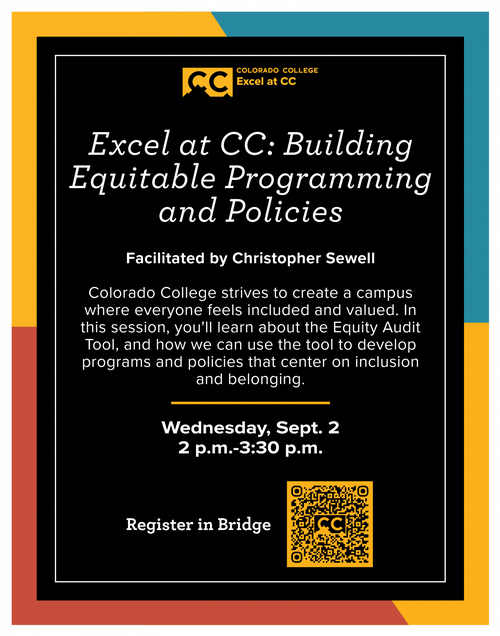 CC COLORADO COLLEGE
Excel at CC

Excel at CC: Building Equitable Programming and Policies

Facilitated by Christopher Sewell

Colorado College strives to create a campus where everyone feels included and valued. In this session, you'll learn about the Equity Audit Tool, and how we can use the tool to develop programs and policies that center on inclusion and belonging.

Wednesday, Sept. 2
2 p.m.-3:30 p.m.

Register in Bridge

CC